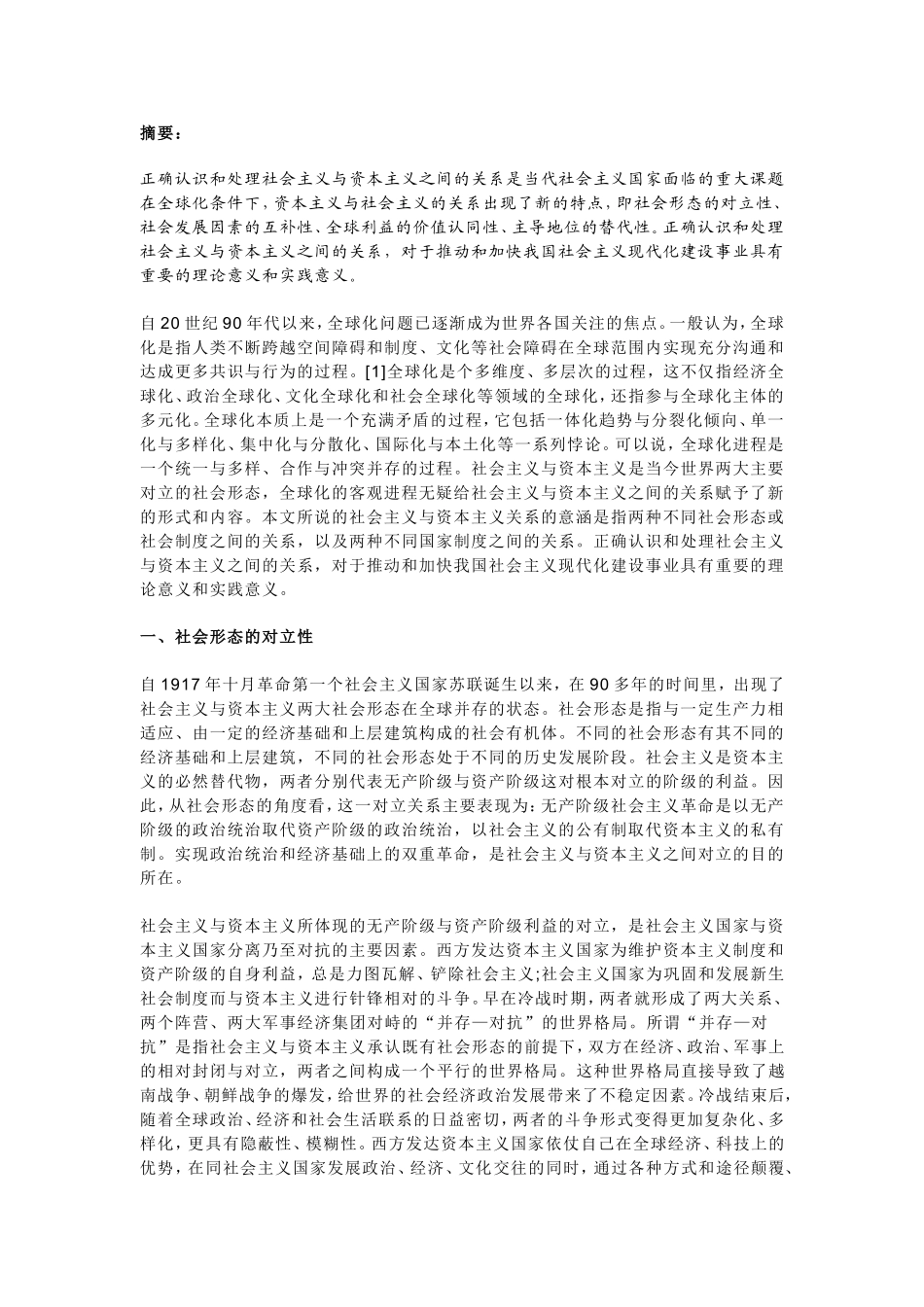 摘要：

正确认识和处理社会主义与资本主义之间的关系是当代社会主义国家面临的重大课题在全球化条件下，资本主义与社会主义的关系出现了新的特点，即社会形态的对立性、社会发展因素的互补性、全球利益的价值认同性、主导地位的替代性。正确认识和处理社会主义与资本主义之间的关系，对于推动和加快我国社会主义现代化建设事业具有重要的理论意义和实践意义。

自20世纪90年代以来，全球化问题已逐渐成为世界各国关注的焦点。一般认为，全球化是指人类不断跨越空间障碍和制度、文化等社会障碍在全球范围内实现充分沟通和达成更多共识与行为的过程。[1]全球化是个多维度、多层次的过程，这不仅指经济全球化、政治全球化、文化全球化和社会全球化等领域的全球化，还指参与全球化主体的多元化。全球化本质上是一个充满矛盾的过程，它包括一体化趋势与分裂化倾向、单一化与多样化、集中化与分散化、国际化与本土化等一系列悖论。可以说，全球化进程是一个统一与多样、合作与冲突并存的过程。社会主义与资本主义是当今世界两大主要对立的社会形态，全球化的客观进程无疑给社会主义与资本主义之间的关系赋予了新的形式和内容。本文所说的社会主义与资本主义关系的意涵是指两种不同社会形态或社会制度之间的关系，以及两种不同国家制度之间的关系。正确认识和处理社会主义与资本主义之间的关系，对于推动和加快我国社会主义现代化建设事业具有重要的理论意义和实践意义。

一、社会形态的对立性

自1917年十月革命第一个社会主义国家苏联诞生以来，在90多年的时间里，出现了社会主义与资本主义两大社会形态在全球并存的状态。社会形态是指与一定生产力相适应、由一定的经济基础和上层建筑构成的社会有机体。不同的社会形态有其不同的经济基础和上层建筑，不同的社会形态处于不同的历史发展阶段。社会主义是资本主义的必然替代物，两者分别代表无产阶级与资产阶级这对根本对立的阶级的利益。因此，从社会形态的角度看，这一对立关系主要表现为：无产阶级社会主义革命是以无产阶级的政治统治取代资产阶级的政治统治，以社会主义的公有制取代资本主义的私有制。实现政治统治和经济基础上的双重革命，是社会主义与资本主义之间对立的目的所在。

社会主义与资本主义所体现的无产阶级与资产阶级利益的对立，是社会主义国家与资本主义国家分离乃至对抗的主要因素。西方发达资本主义国家为维护资本主义制度和资产阶级的自身利益，总是力图瓦解、铲除社会主义;社会主义国家为巩固和发展新生社会制度而与资本主义进行针锋相对的斗争。早在冷战时期，两者就形成了两大关系、两个阵营、两大军事经济集团对峙的“并存—对抗”的世界格局。所谓“并存—对抗”是指社会主义与资本主义承认既有社会形态的前提下，双方在经济、政治、军事上的相对封闭与对立，两者之间构成一个平行的世界格局。这种世界格局直接导致了越南战争、朝鲜战争的爆发，给世界的社会经济政治发展带来了不稳定因素。冷战结束后，随着全球政治、经济和社会生活联系的日益密切，两者的斗争形式变得更加复杂化、多样化，更具有隐蔽性、模糊性。西方发达资本主义国家依仗自己在全球经济、科技上的优势，在同社会主义国家发展政治、经济、文化交往的同时，通过各种方式和途径颠覆、